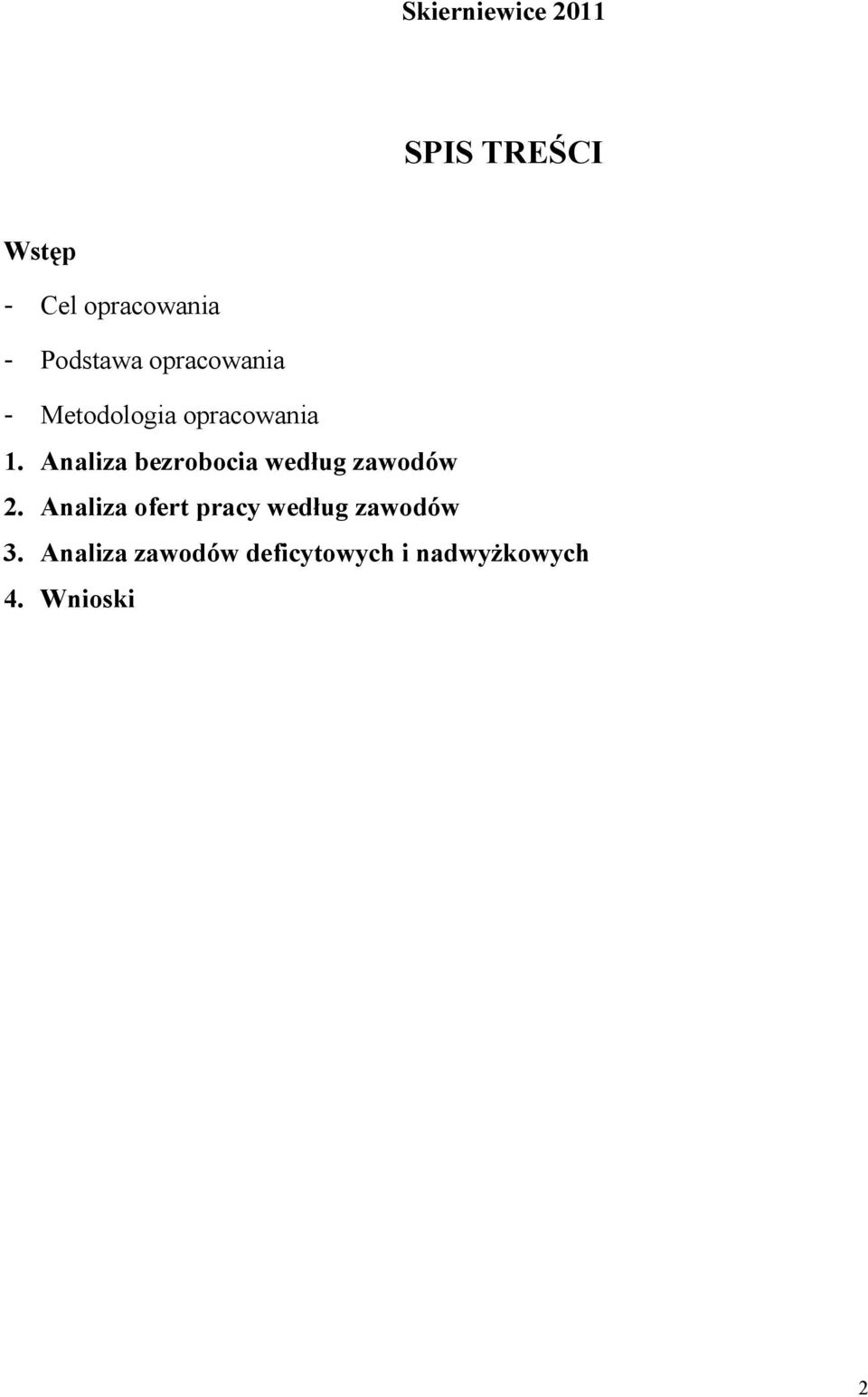 Skierniewice 2011

SPIS TREŚCI

Wstęp

- Cel opracowania

- Podstawa opracowania

- Metodologia opracowania

1. Analiza bezrobocia według zawodów

2. Analiza ofert pracy według zawodów

3. Analiza zawodów deficytowych i nadwyżkowych

4. Wnioski

2